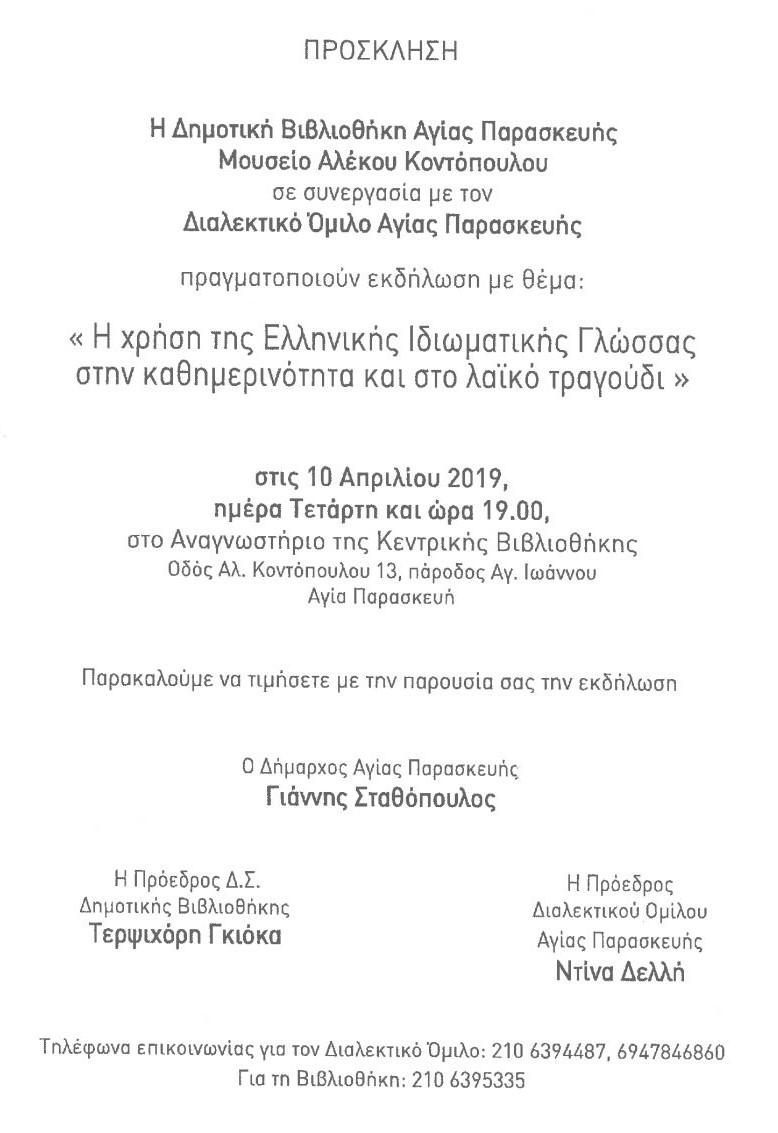 ΠΡΟΣΚΛΗΣΗ

Η Δημοτική Βιβλιοθήκη Αγίας Παρασκευής
Μουσείο Αλέκου Κοντόπουλου
σε συνεργασία με τον
Διαλεκτικό Όμιλο Αγίας Παρασκευής

πραγματοποιούν εκδήλωση με θέμα:

« Η χρήση της Ελληνικής Ιδιωματικής Γλώσσας στην καθημερινότητα και στο λαϊκό τραγούδι »

στις 10 Απριλίου 2019,
ημέρα Τετάρτη και ώρα 19.00,
στο Αναγνωστήριο της Κεντρικής Βιβλιοθήκης
Οδός Αλ. Κοντόπουλου 13, πάροδος Αγ. Ιωάννου
Αγία Παρασκευή

Παρακαλούμε να τιμήσετε με την παρουσία σας την εκδήλωση

Ο Δήμαρχος Αγίας Παρασκευής
Γιάννης Σταθόπουλος

Η Πρόεδρος Δ.Σ.
Δημοτικής Βιβλιοθήκης
Τερψιχόρη Γκιόκα

Η Πρόεδρος
Διαλεκτικού Ομίλου
Αγίας Παρασκευής
Ντίνα Δελλή

Τηλέφωνα επικοινωνίας για τον Διαλεκτικό Όμιλο: 210 6394487, 6947846860
Για τη Βιβλιοθήκη: 210 6395335